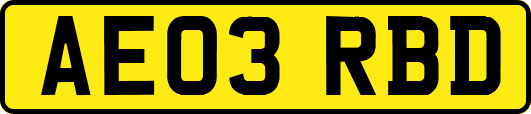 AE03 RBD